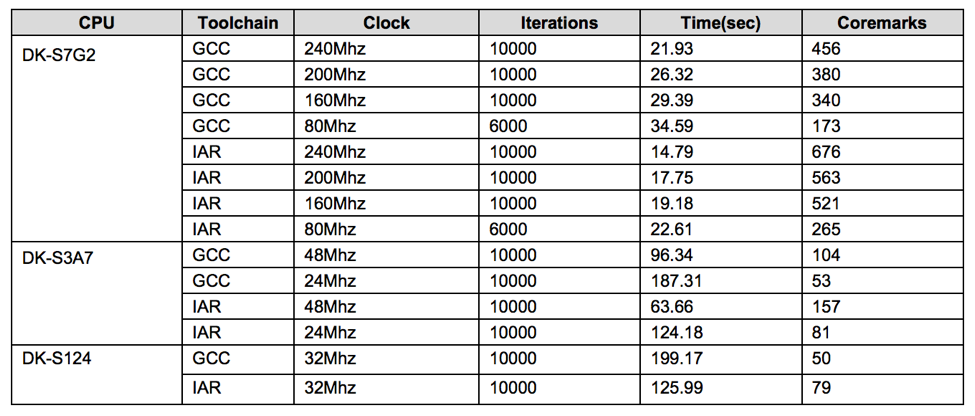 | CPU | Toolchain | Clock | Iterations | Time(sec) | Coremarks |
|---|---|---|---|---|---|
| DK-S7G2 | GCC | 240Mhz | 10000 | 21.93 | 456 |
| | GCC | 200Mhz | 10000 | 26.32 | 380 |
| | GCC | 160Mhz | 10000 | 29.39 | 340 |
| | GCC | 80Mhz | 6000 | 34.59 | 173 |
| | IAR | 240Mhz | 10000 | 14.79 | 676 |
| | IAR | 200Mhz | 10000 | 17.75 | 563 |
| | IAR | 160Mhz | 10000 | 19.18 | 521 |
| | IAR | 80Mhz | 6000 | 22.61 | 265 |
| DK-S3A7 | GCC | 48Mhz | 10000 | 96.34 | 104 |
| | GCC | 24Mhz | 10000 | 187.31 | 53 |
| | IAR | 48Mhz | 10000 | 63.66 | 157 |
| | IAR | 24Mhz | 10000 | 124.18 | 81 |
| DK-S124 | GCC | 32Mhz | 10000 | 199.17 | 50 |
| | IAR | 32Mhz | 10000 | 125.99 | 79 |